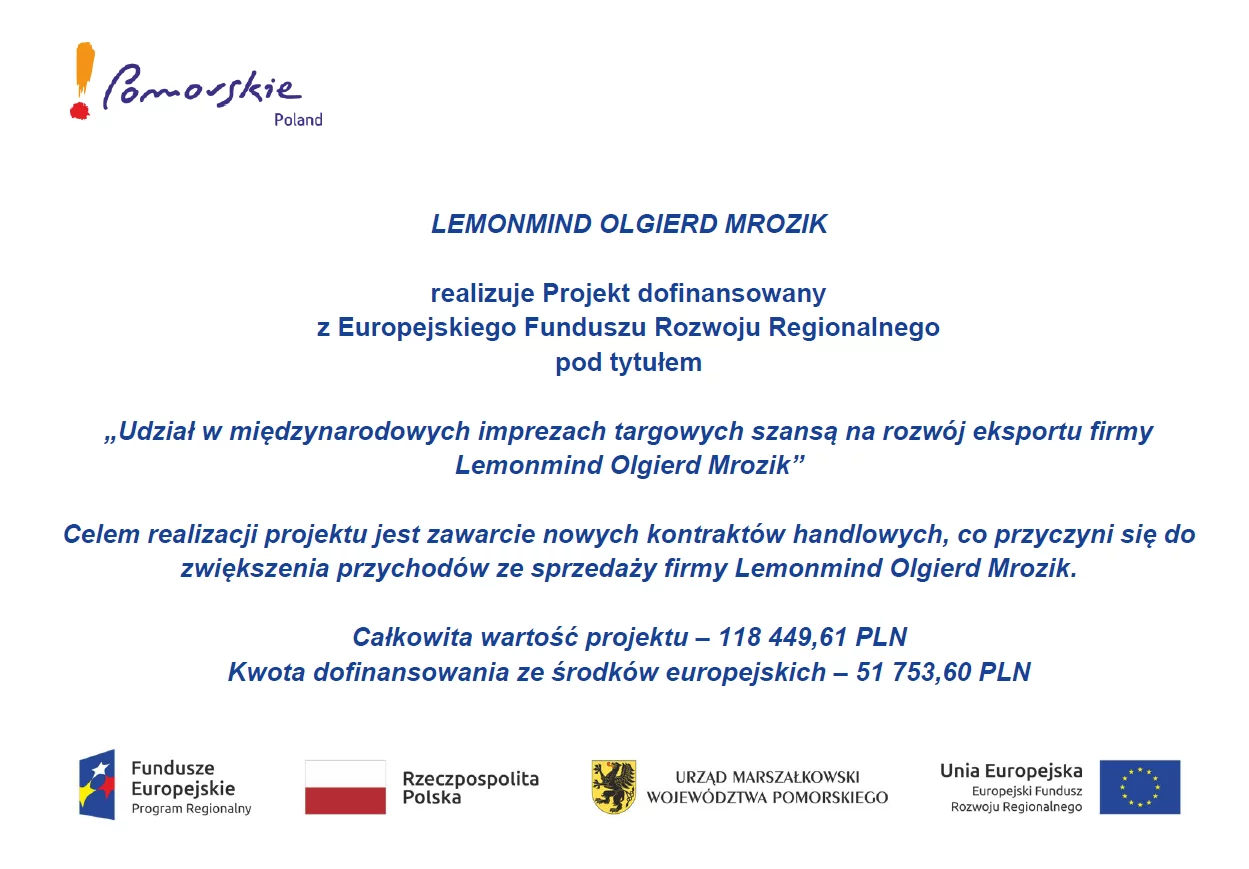 Pomorskie
Poland

LEMONMIND OLGIERD MROZIK

realizuje Projekt dofinansowany
z Europejskiego Funduszu Rozwoju Regionalnego
pod tytułem

„Udział w międzynarodowych imprezach targowych szansą na rozwój eksportu firmy Lemonmind Olgierd Mrozik”

Celem realizacji projektu jest zawarcie nowych kontraktów handlowych, co przyczyni się do zwiększenia przychodów ze sprzedaży firmy Lemonmind Olgierd Mrozik.

Całkowita wartość projektu – 118 449,61 PLN
Kwota dofinansowania ze środków europejskich – 51 753,60 PLN

Fundusze Europejskie
Program Regionalny

Rzeczpospolita Polska

URZĄD MARSZAŁKOWSKI
WOJEWÓDZTWA POMORSKIEGO

Unia Europejska
Europejski Fundusz Rozwoju Regionalnego